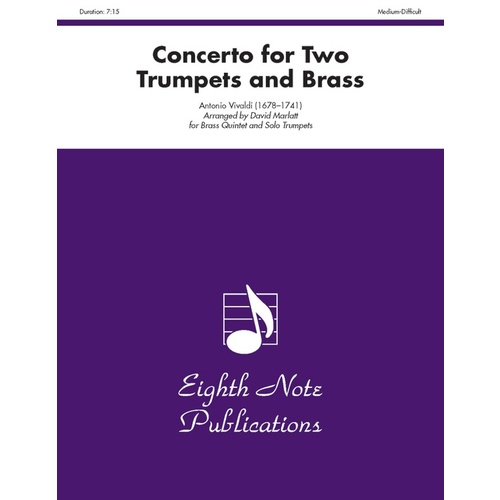 Duration: 7:15

Medium-Difficult

Concerto for Two Trumpets and Brass

Antonio Vivaldi (1678–1741)
Arranged by David Marlatt
for Brass Quintet and Solo Trumpets

Eighth Note Publications